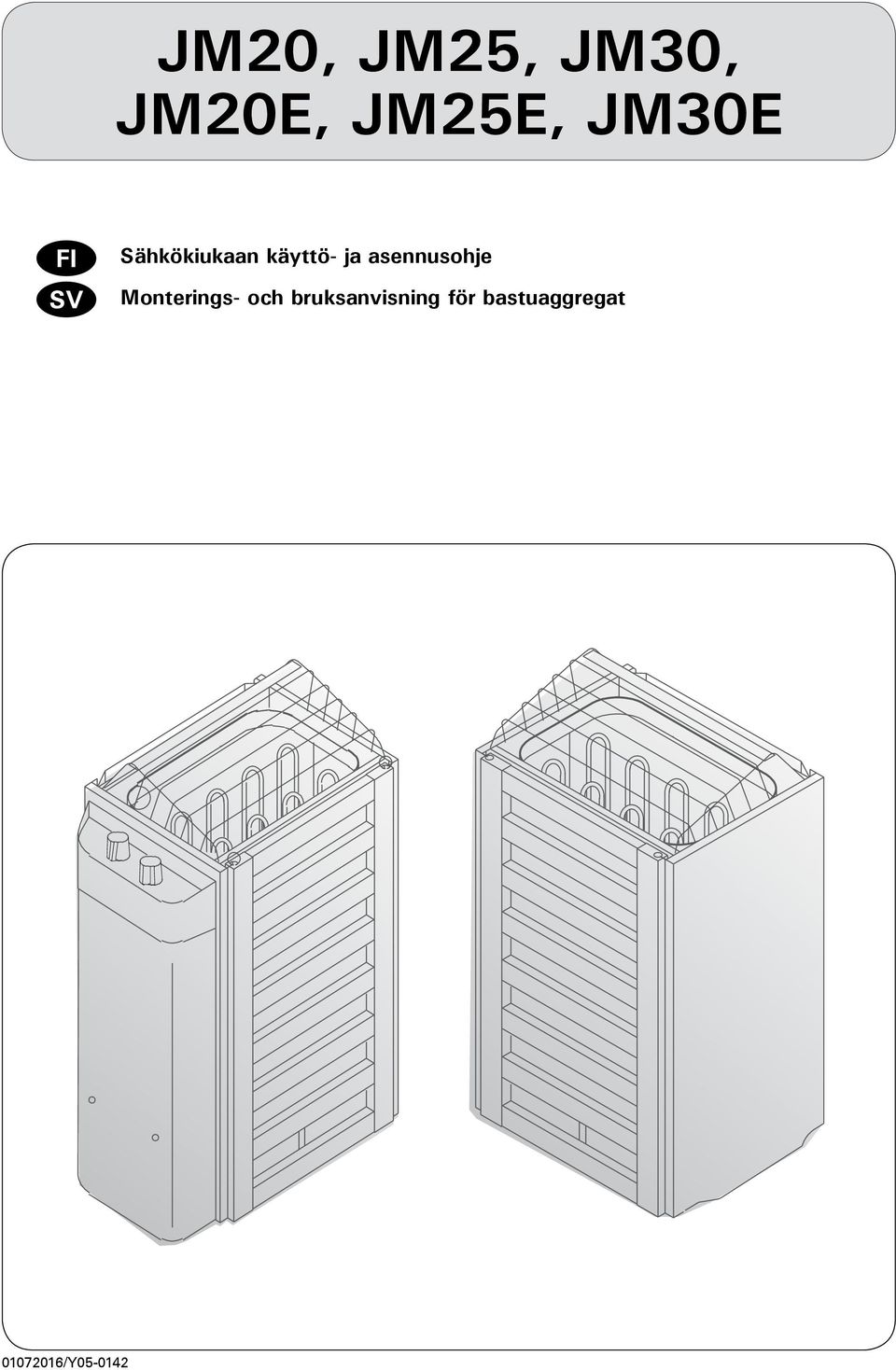 JM20, JM25, JM30,
JM20E, JM25E, JM30E

FI Sähkökiukaan käyttö- ja asennusohje

SV Monterings- och bruksanvisning för bastuaggregat

01072016/Y05-0142